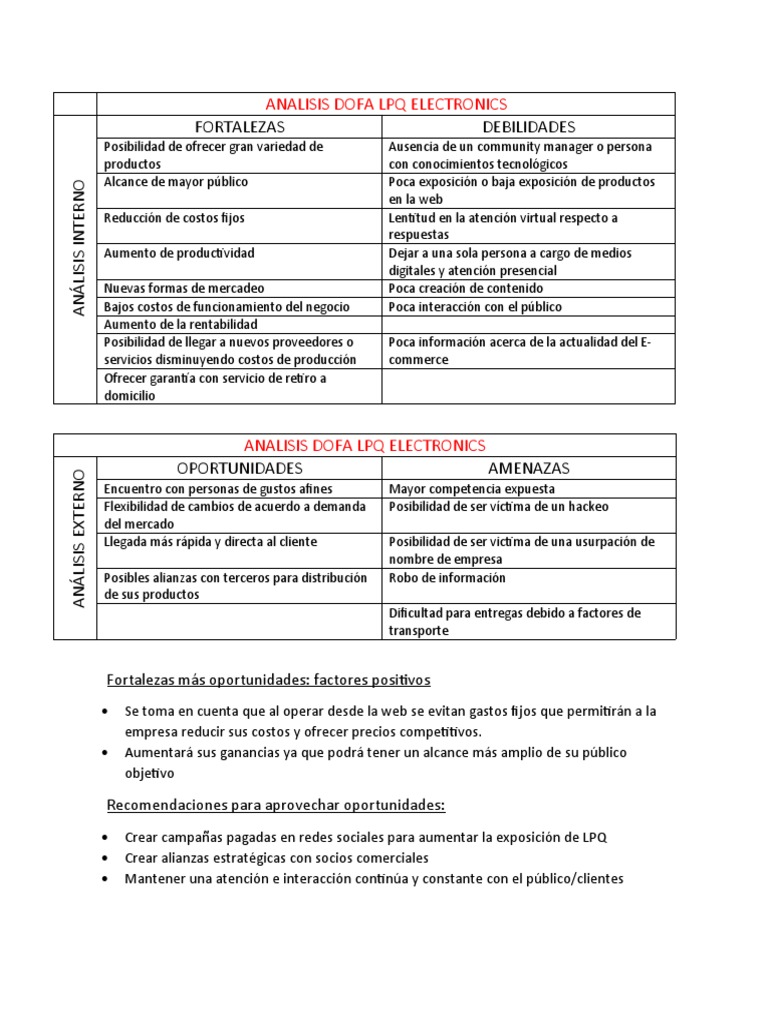 | | ANALISIS DOFA LPQ ELECTRONICS | |
|---|---|---|
| ANÁLISIS INTERNO | FORTALEZAS | DEBILIDADES |
| | Posibilidad de ofrecer gran variedad de productos | Ausencia de un community manager o persona con conocimientos tecnológicos |
| | Alcance de mayor público | Poca exposición o baja exposición de productos en la web |
| | Reducción de costos fijos | Lentitud en la atención virtual respecto a respuestas |
| | Aumento de productividad | Dejar a una sola persona a cargo de medios digitales y atención presencial |
| | Nuevas formas de mercadeo | Poca creación de contenido |
| | Bajos costos de funcionamiento del negocio | Poca interacción con el público |
| | Aumento de la rentabilidad | |
| | Posibilidad de llegar a nuevos proveedores o servicios disminuyendo costos de producción | Poca información acerca de la actualidad del E-commerce |
| | Ofrecer garantía con servicio de retiro a domicilio | |

| | ANALISIS DOFA LPQ ELECTRONICS | |
|---|---|---|
| ANÁLISIS EXTERNO | OPORTUNIDADES | AMENAZAS |
| | Encuentro con personas de gustos afines | Mayor competencia expuesta |
| | Flexibilidad de cambios de acuerdo a demanda del mercado | Posibilidad de ser víctima de un hackeo |
| | Llegada más rápida y directa al cliente | Posibilidad de ser víctima de una usurpación de nombre de empresa |
| | Posibles alianzas con terceros para distribución de sus productos | Robo de información |
| | | Dificultad para entregas debido a factores de transporte |

Fortalezas más oportunidades: factores positivos

• Se toma en cuenta que al operar desde la web se evitan gastos fijos que permitirán a la empresa reducir sus costos y ofrecer precios competitivos.
• Aumentará sus ganancias ya que podrá tener un alcance más amplio de su público objetivo

Recomendaciones para aprovechar oportunidades:

• Crear campañas pagadas en redes sociales para aumentar la exposición de LPQ
• Crear alianzas estratégicas con socios comerciales
• Mantener una atención e interacción continúa y constante con el público/clientes